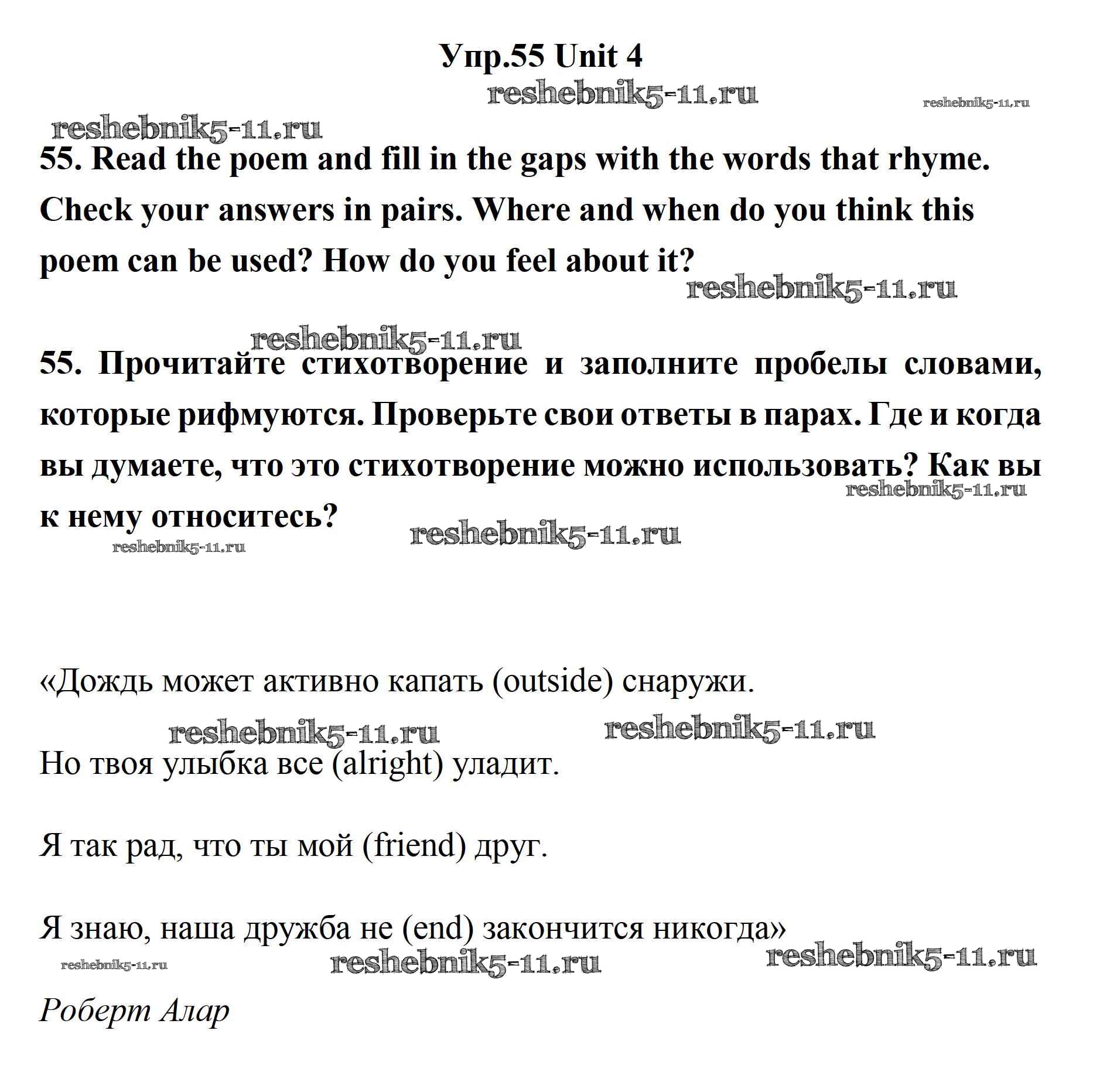 Упр.55 Unit 4

reshebnik5-11.ru reshebnik5-11.ru

reshebnik5-11.ru

55. Read the poem and fill in the gaps with the words that rhyme. Check your answers in pairs. Where and when do you think this poem can be used? How do you feel about it?

reshebnik5-11.ru

reshebnik5-11.ru

55. Прочитайте стихотворение и заполните пробелы словами, которые рифмуются. Проверьте свои ответы в парах. Где и когда вы думаете, что это стихотворение можно использовать? Как вы к нему относитесь?

reshebnik5-11.ru

reshebnik5-11.ru

reshebnik5-11.ru

«Дождь может активно капать (outside) снаружи.

reshebnik5-11.ru reshebnik5-11.ru

Но твоя улыбка все (alright) уладит.

Я так рад, что ты мой (friend) друг.

Я знаю, наша дружба не (end) закончится никогда»

reshebnik5-11.ru reshebnik5-11.ru reshebnik5-11.ru

Роберт Алар